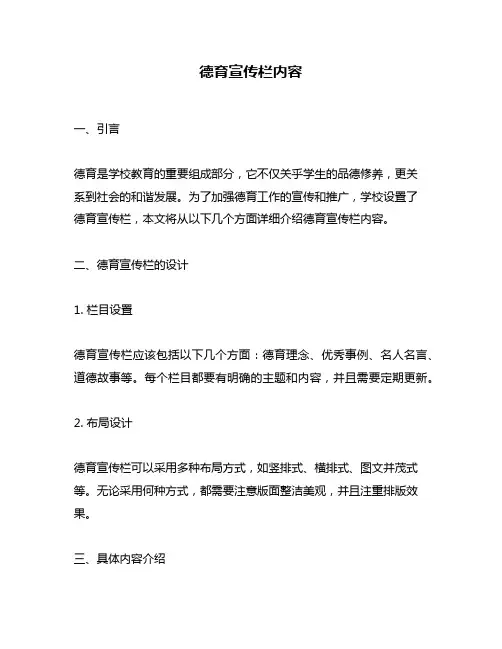 德育宣传栏内容

一、引言

德育是学校教育的重要组成部分，它不仅关乎学生的品德修养，更关系到社会的和谐发展。为了加强德育工作的宣传和推广，学校设置了德育宣传栏，本文将从以下几个方面详细介绍德育宣传栏内容。

二、德育宣传栏的设计

1. 栏目设置

德育宣传栏应该包括以下几个方面：德育理念、优秀事例、名人名言、道德故事等。每个栏目都要有明确的主题和内容，并且需要定期更新。

2. 布局设计

德育宣传栏可以采用多种布局方式，如竖排式、横排式、图文并茂式等。无论采用何种方式，都需要注意版面整洁美观，并且注重排版效果。

三、具体内容介绍